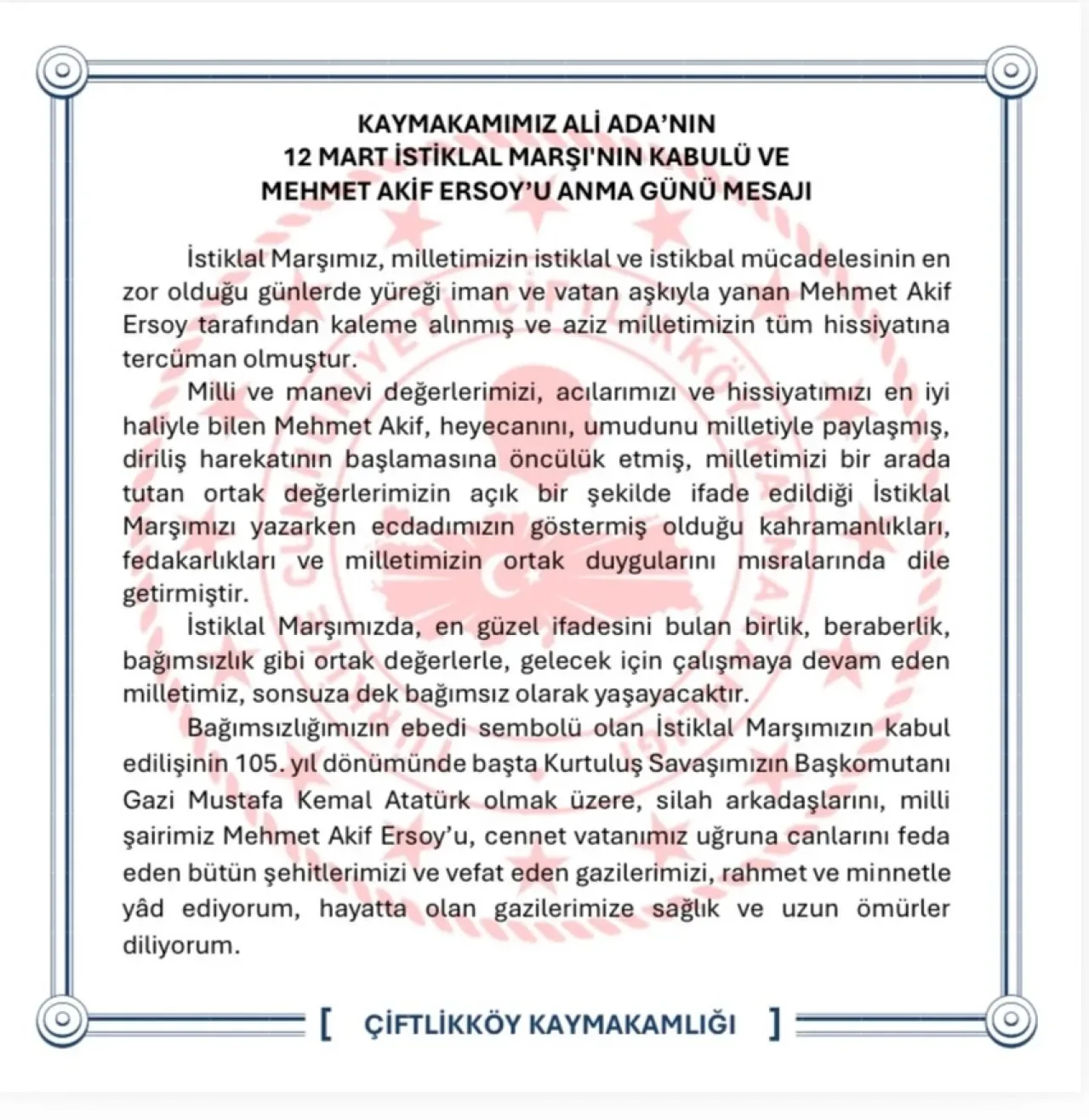 KAYMAKAMIMIZ ALİ ADA'NIN
12 MART İSTİKLAL MARŞI'NIN KABULÜ VE
MEHMET AKİF ERSOY'U ANMA GÜNÜ MESAJI

İstiklal Marşımız, milletimizin istiklal ve istikbal mücadelesinin en zor olduğu günlerde yüreği iman ve vatan aşkıyla yanan Mehmet Akif Ersoy tarafından kaleme alınmış ve aziz milletimizin tüm hissiyatına tercüman olmuştur.

Milli ve manevi değerlerimizi, acılarımızı ve hissiyatımızı en iyi haliyle bilen Mehmet Akif, heyecanını, umudunu milletiyle paylaşmış, diriliş harekatının başlamasına öncülük etmiş, milletimizi bir arada tutan ortak değerlerimizin açık bir şekilde ifade edildiği İstiklal Marşımızı yazarken ecdadımızın göstermiş olduğu kahramanlıkları, fedakarlıkları ve milletimizin ortak duygularını mısralarında dile getirmiştir.

İstiklal Marşımızda, en güzel ifadesini bulan birlik, beraberlik, bağımsızlık gibi ortak değerlerle, gelecek için çalışmaya devam eden milletimiz, sonsuza dek bağımsız olarak yaşayacaktır.

Bağımsızlığımızın ebedi sembolü olan İstiklal Marşımızın kabul edilişinin 105. yıl dönümünde başta Kurtuluş Savaşımızın Başkomutanı Gazi Mustafa Kemal Atatürk olmak üzere, silah arkadaşlarını, milli şairimiz Mehmet Akif Ersoy'u, cennet vatanımız uğruna canlarını feda eden bütün şehitlerimizi ve vefat eden gazilerimizi, rahmet ve minnetle yâd ediyorum, hayatta olan gazilerimize sağlık ve uzun ömürler diliyorum.

[ ÇİFTLİKKÖY KAYMAKAMLIĞI ]